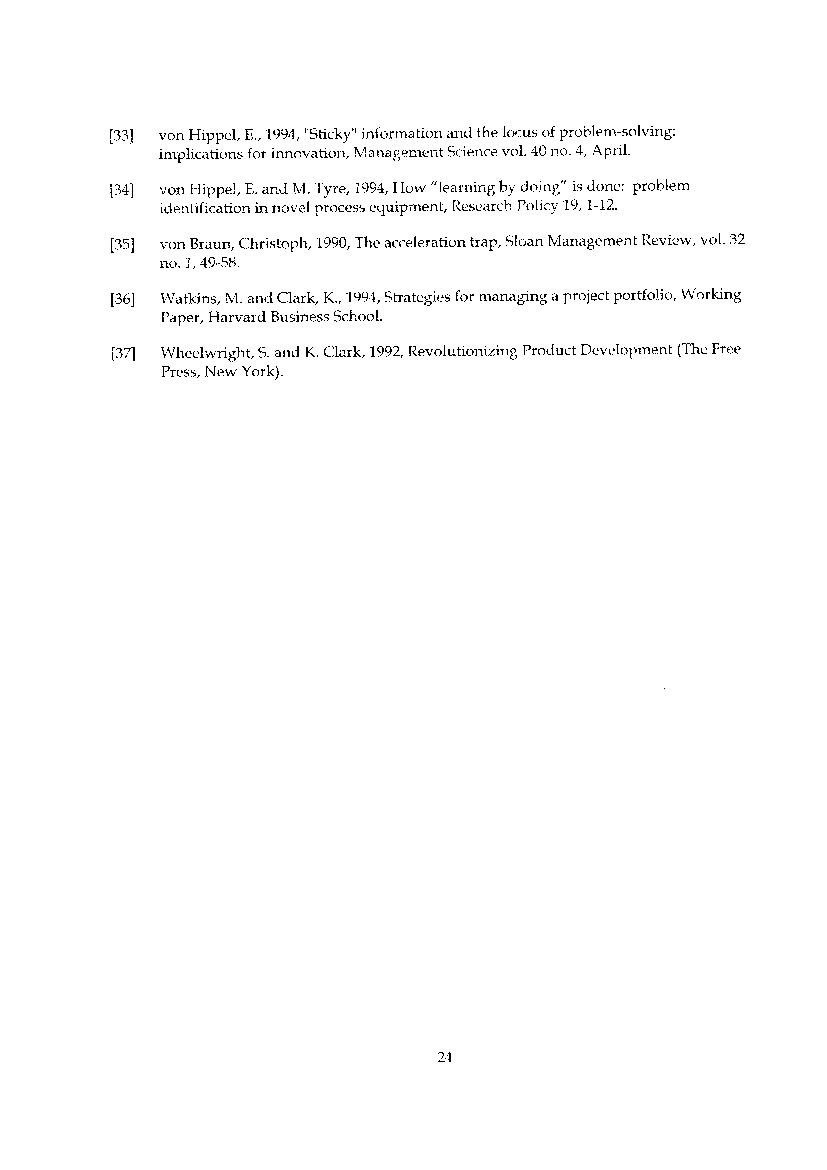 [33] von Hippel, E., 1994, "Sticky" information and the locus of problem-solving: implications for innovation, Management Science vol. 40 no. 4, April.

[34] von Hippel, E. and M. Tyre, 1994, How "learning by doing" is done: problem identification in novel process equipment, Research Policy 19, 1-12.

[35] von Braun, Christoph, 1990, The acceleration trap, Sloan Management Review, vol. 32 no. 1, 49-58.

[36] Watkins, M. and Clark, K., 1994, Strategies for managing a project portfolio, Working Paper, Harvard Business School.

[37] Wheelwright, S. and K. Clark, 1992, Revolutionizing Product Development (The Free Press, New York).

24